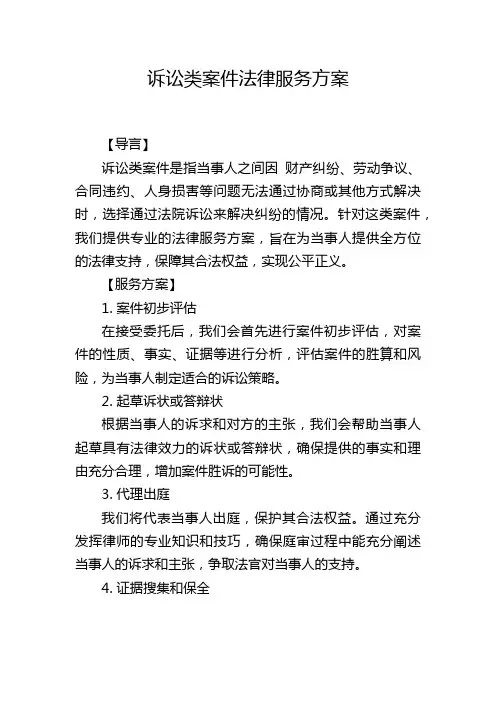 诉讼类案件法律服务方案

【导言】

诉讼类案件是指当事人之间因 财产纠纷、劳动争议、合同违约、人身损害等问题无法通过协商或其他方式解决时，选择通过法院诉讼来解决纠纷的情况。针对这类案件，我们提供专业的法律服务方案，旨在为当事人提供全方位的法律支持，保障其合法权益，实现公平正义。

【服务方案】

1. 案件初步评估

在接受委托后，我们会首先进行案件初步评估，对案件的性质、事实、证据等进行分析，评估案件的胜算和风险，为当事人制定适合的诉讼策略。

2. 起草诉状或答辩状

根据当事人的诉求和对方的主张，我们会帮助当事人起草具有法律效力的诉状或答辩状，确保提供的事实和理由充分合理，增加案件胜诉的可能性。

3. 代理出庭

我们将代表当事人出庭，保护其合法权益。通过充分发挥律师的专业知识和技巧，确保庭审过程中能充分阐述当事人的诉求和主张，争取法官对当事人的支持。

4. 证据搜集和保全